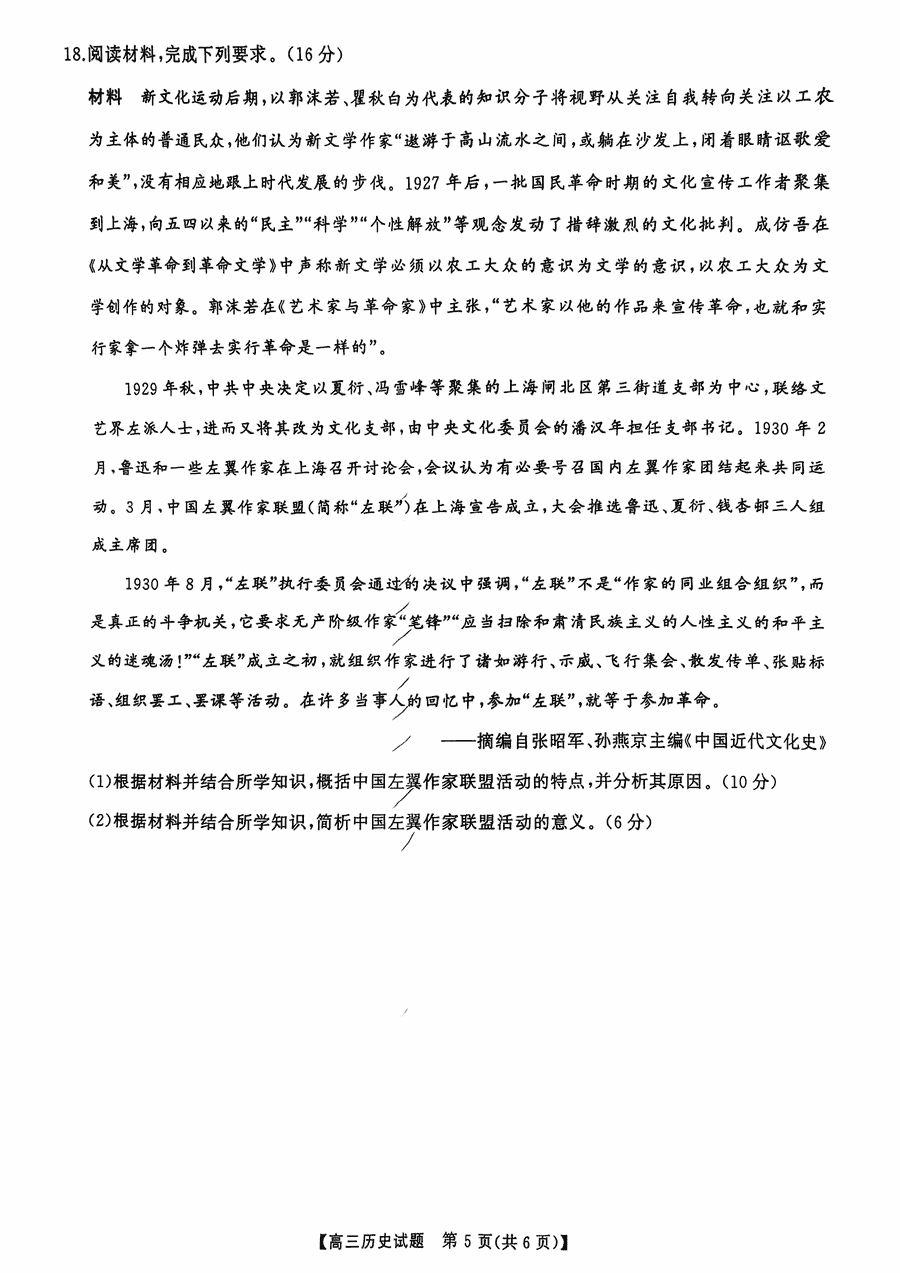 18.阅读材料,完成下列要求。(16分)

材料 新文化运动后期,以郭沫若、瞿秋白为代表的知识分子将视野从关注自我转向关注以工农为主体的普通民众,他们认为新文学作家“遨游于高山流水之间,或躺在沙发上,闭着眼睛讴歌爱和美”,没有相应地跟上时代发展的步伐。1927年后,一批国民革命时期的文化宣传工作者聚集到上海,向五四以来的“民主”“科学”“个性解放”等观念发动了措辞激烈的文化批判。成仿吾在《从文学革命到革命文学》中声称新文学必须以农工大众的意识为文学的意识,以农工大众为文学创作的对象。郭沫若在《艺术家与革命家》中主张,“艺术家以他的作品来宣传革命,也就和实行家拿一个炸弹去实行革命是一样的”。

1929年秋,中共中央决定以夏衍、冯雪峰等聚集的上海闸北区第三街道支部为中心,联络文艺界左派人士,进而又将其改为文化支部,由中央文化委员会的潘汉年担任支部书记。1930年2月,鲁迅和一些左翼作家在上海召开讨论会,会议认为有必要号召国内左翼作家团结起来共同运动。3月,中国左翼作家联盟(简称“左联”)在上海宣告成立,大会推选鲁迅、夏衍、钱杏邨三人组成主席团。

1930年8月,“左联”执行委员会通过的决议中强调,“左联”不是“作家的同业组合组织”,而是真正的斗争机关,它要求无产阶级作家“笔锋”“应当扫除和肃清民族主义的人性主义的和平主义的迷魂汤!”“左联”成立之初,就组织作家进行了诸如游行、示威、飞行集会、散发传单、张贴标语、组织罢工、罢课等活动。在许多当事人的回忆中,参加“左联”,就等于参加革命。

——摘编自张昭军、孙燕京主编《中国近代文化史》

(1)根据材料并结合所学知识,概括中国左翼作家联盟活动的特点,并分析其原因。(10分)

(2)根据材料并结合所学知识,简析中国左翼作家联盟活动的意义。(6分)

【高三历史试题 第5页(共6页)】